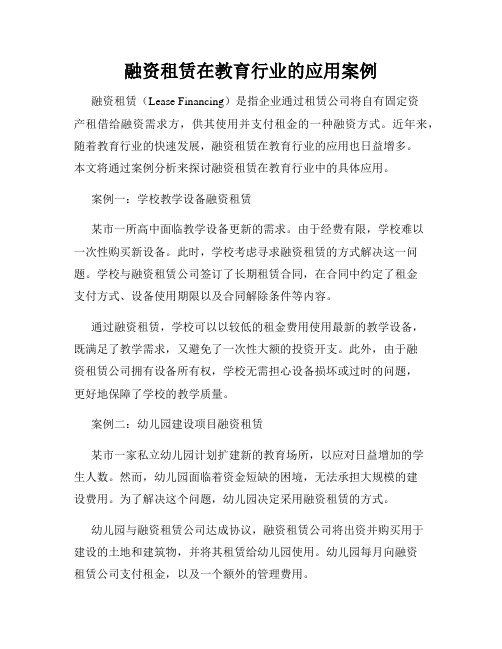 融资租赁在教育行业的应用案例

融资租赁（Lease Financing）是指企业通过租赁公司将自有固定资产租借给融资需求方，供其使用并支付租金的一种融资方式。近年来，随着教育行业的快速发展，融资租赁在教育行业的应用也日益增多。本文将通过案例分析来探讨融资租赁在教育行业中的具体应用。

案例一：学校教学设备融资租赁

某市一所高中面临教学设备更新的需求。由于经费有限，学校难以一次性购买新设备。此时，学校考虑寻求融资租赁的方式解决这一问题。学校与融资租赁公司签订了长期租赁合同，在合同中约定了租金支付方式、设备使用期限以及合同解除条件等内容。

通过融资租赁，学校可以以较低的租金费用使用最新的教学设备，既满足了教学需求，又避免了一次性大额的投资开支。此外，由于融资租赁公司拥有设备所有权，学校无需担心设备损坏或过时的问题，更好地保障了学校的教学质量。

案例二：幼儿园建设项目融资租赁

某市一家私立幼儿园计划扩建新的教育场所，以应对日益增加的学生人数。然而，幼儿园面临着资金短缺的困境，无法承担大规模的建设费用。为了解决这个问题，幼儿园决定采用融资租赁的方式。

幼儿园与融资租赁公司达成协议，融资租赁公司将出资并购买用于建设的土地和建筑物，并将其租赁给幼儿园使用。幼儿园每月向融资租赁公司支付租金，以及一个额外的管理费用。